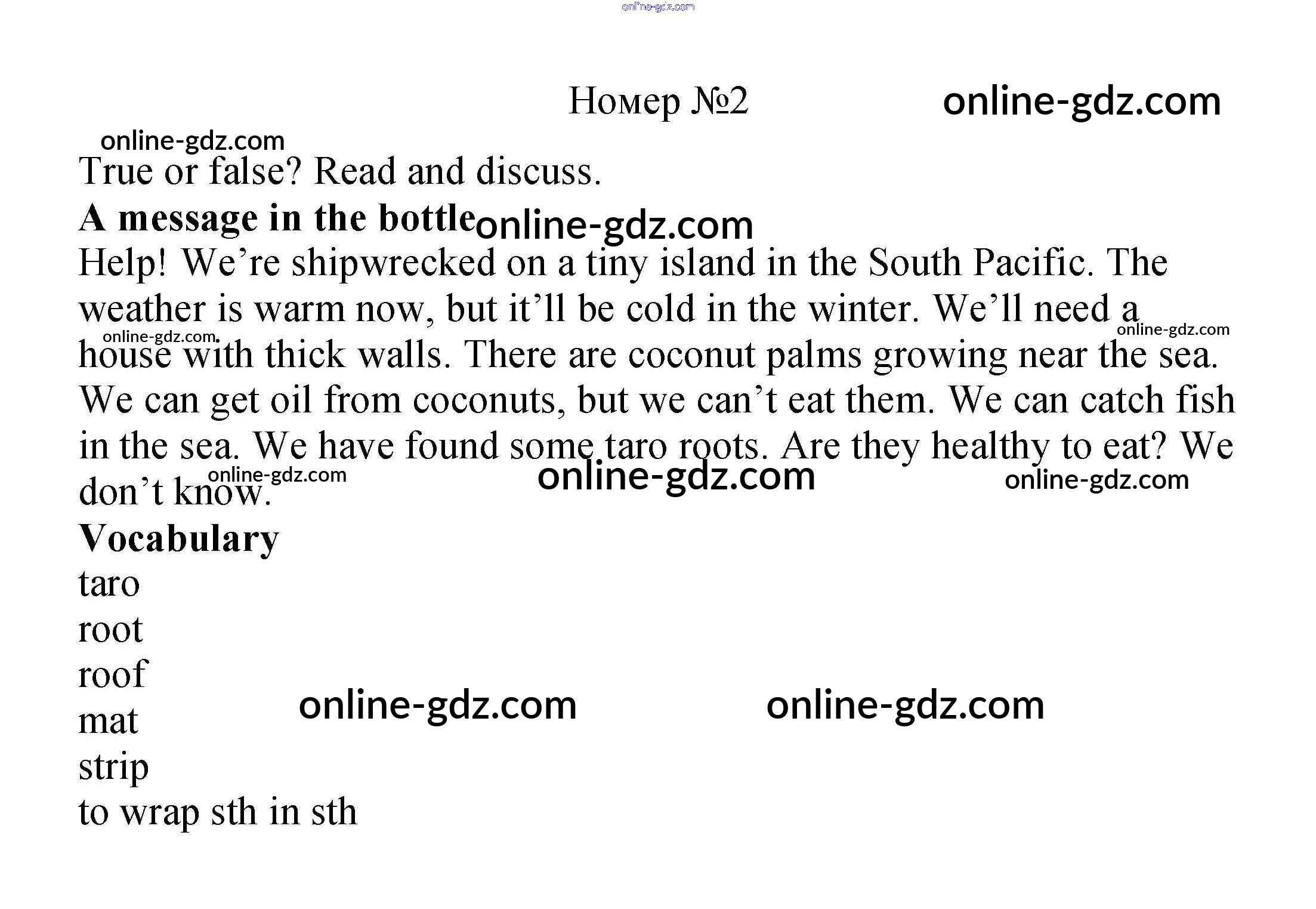 Номер №2

True or false? Read and discuss.

A message in the bottle

Help! We're shipwrecked on a tiny island in the South Pacific. The weather is warm now, but it'll be cold in the winter. We'll need a house with thick walls. There are coconut palms growing near the sea. We can get oil from coconuts, but we can't eat them. We can catch fish in the sea. We have found some taro roots. Are they healthy to eat? We don't know.

Vocabulary
taro
root
roof
mat
strip
to wrap sth in sth

online-gdz.com